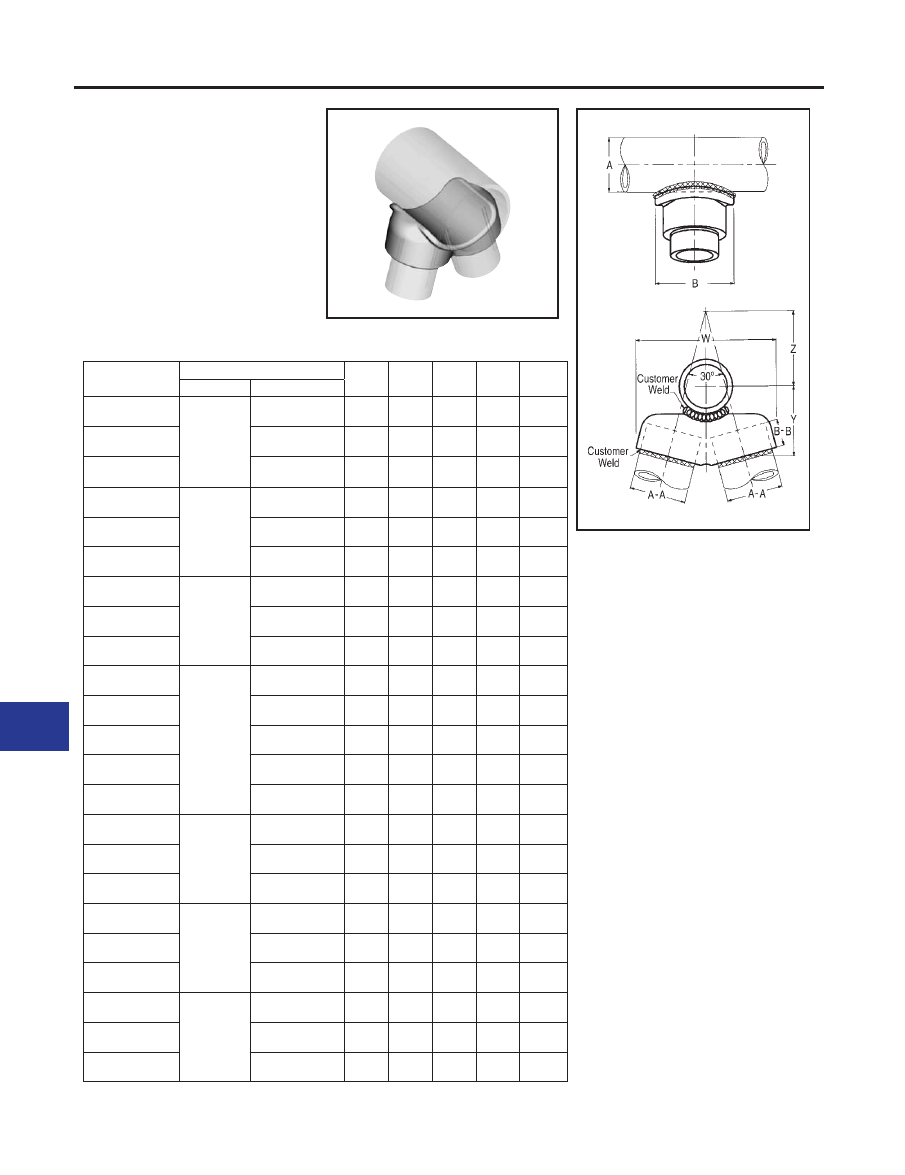 A

B

W

Z

30°

Customer Weld

Y

B-B

Customer Weld

A-A

A-A